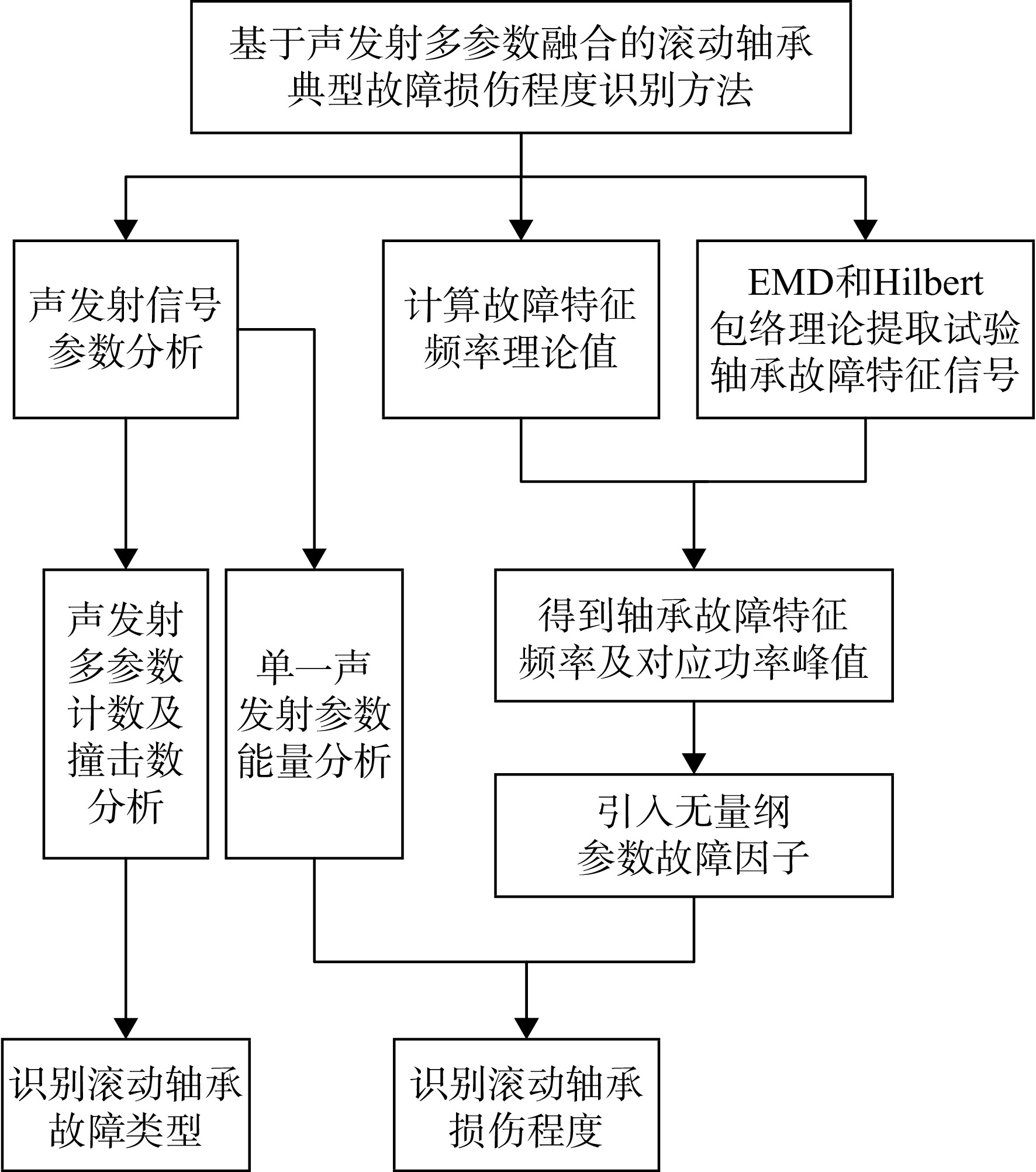 基于声发射多参数融合的滚动轴承典型故障损伤程度识别方法

声发射信号参数分析

计算故障特征频率理论值

EMD和Hilbert包络理论提取试验轴承故障特征信号

声发射多参数计数及撞击数分析

单一声发射参数能量分析

得到轴承故障特征频率及对应功率峰值

引入无量纲参数故障因子

识别滚动轴承故障类型

识别滚动轴承损伤程度